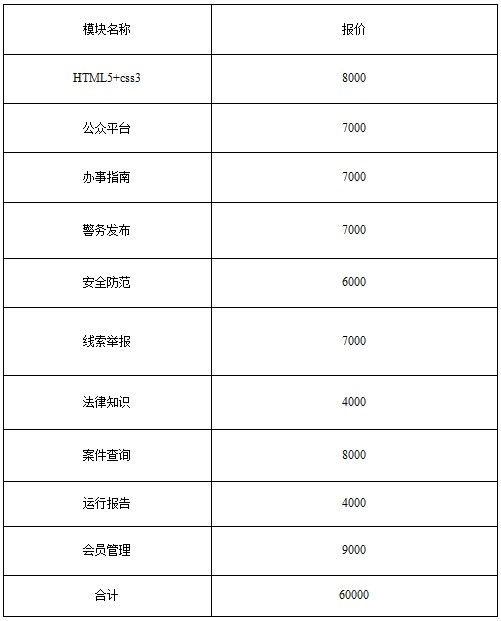 | 模块名称 | 报价 |
|---|---|
| HTML5+css3 | 8000 |
| 公众平台 | 7000 |
| 办事指南 | 7000 |
| 警务发布 | 7000 |
| 安全防范 | 6000 |
| 线索举报 | 7000 |
| 法律知识 | 4000 |
| 案件查询 | 8000 |
| 运行报告 | 4000 |
| 会员管理 | 9000 |
| 合计 | 60000 |